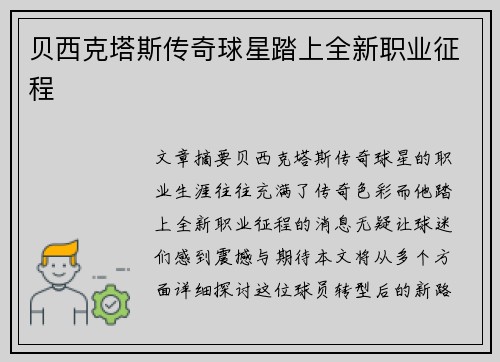 贝西克塔斯传奇球星踏上全新职业征程

文章摘要贝西克塔斯传奇球星的职业生涯往往充满了传奇色彩而他踏上全新职业征程的消息无疑让球迷们感到震撼与期待本文将从多个方面详细探讨这位球员转型后的新路